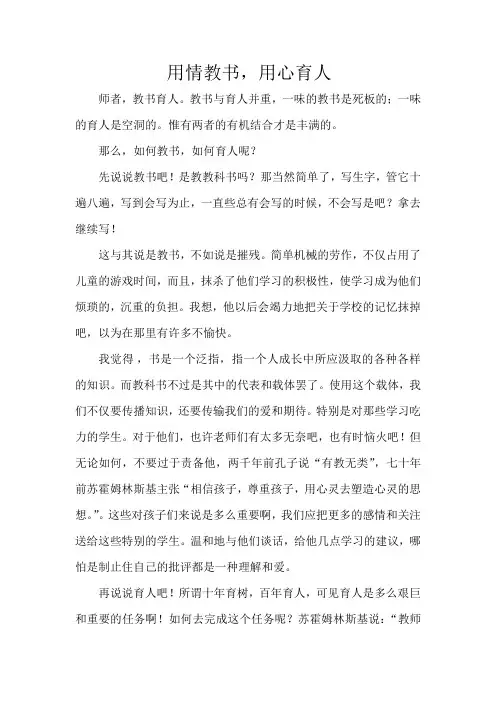 用情教书，用心育人

师者，教书育人。教书与育人并重，一味的教书是死板的；一味的育人是空洞的。惟有两者的有机结合才是丰满的。

那么，如何教书，如何育人呢？

先说说教书吧！是教教科书吗？那当然简单了，写生字，管它十遍八遍，写到会写为止，一直些总有会写的时候，不会写是吧？拿去继续写！

这与其说是教书，不如说是摧残。简单机械的劳作，不仅占用了儿童的游戏时间，而且，抹杀了他们学习的积极性，使学习成为他们烦琐的，沉重的负担。我想，他以后会竭力地把关于学校的记忆抹掉吧，以为在那里有许多不愉快。

我觉得，书是一个泛指，指一个人成长中所应汲取的各种各样的知识。而教科书不过是其中的代表和载体罢了。使用这个载体，我们不仅要传播知识，还要传输我们的爱和期待。特别是对那些学习吃力的学生。对于他们，也许老师们有太多无奈吧，也有时恼火吧！但无论如何，不要过于责备他，两千年前孔子说“有教无类”，七十年前苏霍姆林斯基主张“相信孩子，尊重孩子，用心灵去塑造心灵的思想。”。这些对孩子们来说是多么重要啊，我们应把更多的感情和关注送给这些特别的学生。温和地与他们谈话，给他几点学习的建议，哪怕是制止住自己的批评都是一种理解和爱。

再说说育人吧！所谓十年育树，百年育人，可见育人是多么艰巨和重要的任务啊！如何去完成这个任务呢？苏霍姆林斯基说：“教师